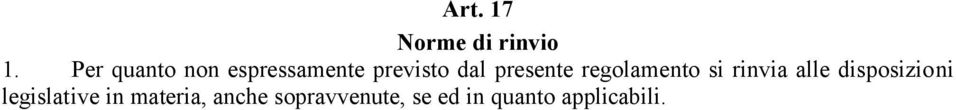 Art. 17

Norme di rinvio

1. Per quanto non espressamente previsto dal presente regolamento si rinvia alle disposizioni legislative in materia, anche sopravvenute, se ed in quanto applicabili.